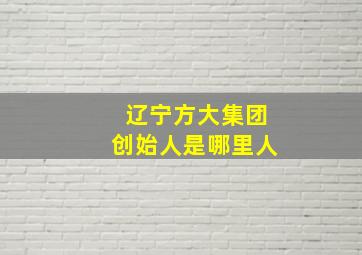 辽宁方大集团
创始人是哪里人